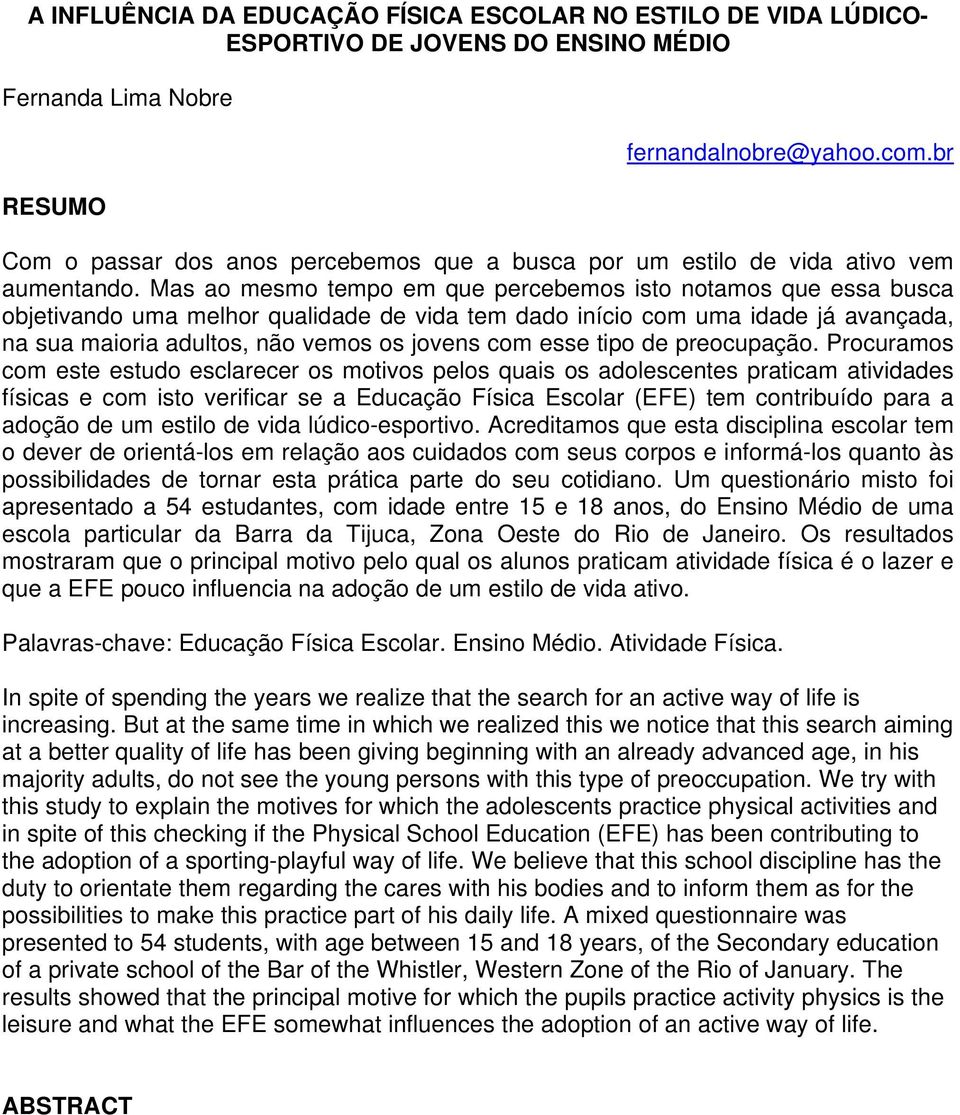 A INFLUÊNCIA DA EDUCAÇÃO FÍSICA ESCOLAR NO ESTILO DE VIDA LÚDICO-ESPORTIVO DE JOVENS DO ENSINO MÉDIO

Fernanda Lima Nobre

fernandalnobre@yahoo.com.br

RESUMO

Com o passar dos anos percebemos que a busca por um estilo de vida ativo vem aumentando. Mas ao mesmo tempo em que percebemos isto notamos que essa busca objetivando uma melhor qualidade de vida tem dado início com uma idade já avançada, na sua maioria adultos, não vemos os jovens com esse tipo de preocupação. Procuramos com este estudo esclarecer os motivos pelos quais os adolescentes praticam atividades físicas e com isto verificar se a Educação Física Escolar (EFE) tem contribuído para a adoção de um estilo de vida lúdico-esportivo. Acreditamos que esta disciplina escolar tem o dever de orientá-los em relação aos cuidados com seus corpos e informá-los quanto às possibilidades de tornar esta prática parte do seu cotidiano. Um questionário misto foi apresentado a 54 estudantes, com idade entre 15 e 18 anos, do Ensino Médio de uma escola particular da Barra da Tijuca, Zona Oeste do Rio de Janeiro. Os resultados mostraram que o principal motivo pelo qual os alunos praticam atividade física é o lazer e que a EFE pouco influencia na adoção de um estilo de vida ativo.

Palavras-chave: Educação Física Escolar. Ensino Médio. Atividade Física.

In spite of spending the years we realize that the search for an active way of life is increasing. But at the same time in which we realized this we notice that this search aiming at a better quality of life has been giving beginning with an already advanced age, in his majority adults, do not see the young persons with this type of preoccupation. We try with this study to explain the motives for which the adolescents practice physical activities and in spite of this checking if the Physical School Education (EFE) has been contributing to the adoption of a sporting-playful way of life. We believe that this school discipline has the duty to orientate them regarding the cares with his bodies and to inform them as for the possibilities to make this practice part of his daily life. A mixed questionnaire was presented to 54 students, with age between 15 and 18 years, of the Secondary education of a private school of the Bar of the Whistler, Western Zone of the Rio of January. The results showed that the principal motive for which the pupils practice activity physics is the leisure and what the EFE somewhat influences the adoption of an active way of life.

ABSTRACT